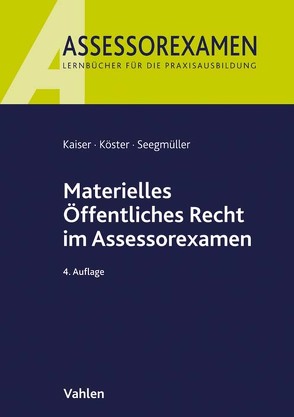 ASSESSOREXAMEN
LERNBÜCHER FÜR DIE PRAXISAUSBILDUNG

Kaiser · Köster · Seegmüller

Materielles Öffentliches Recht im Assessorexamen

4. Auflage

Vahlen